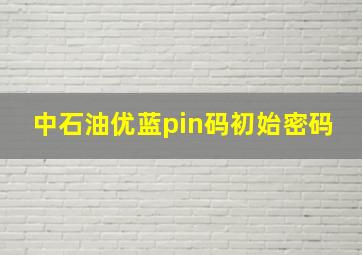 中石油优蓝pin码初始密码